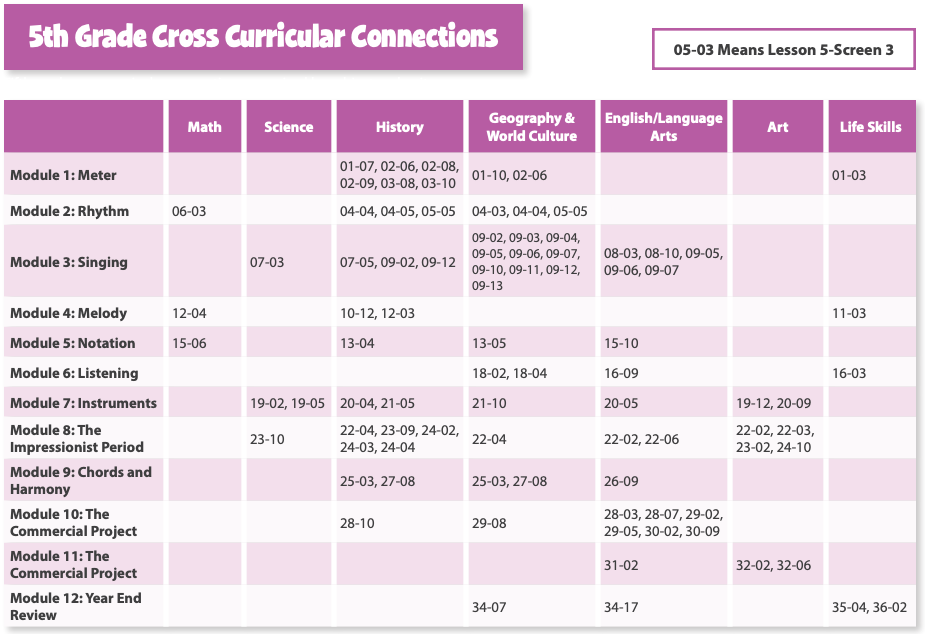 5th Grade Cross Curricular Connections

05-03 Means Lesson 5-Screen 3

| | Math | Science | History | Geography & World Culture | English/Language Arts | Art | Life Skills |
|---|---|---|---|---|---|---|---|
| Module 1: Meter | | | 01-07, 02-06, 02-08, 02-09, 03-08, 03-10 | 01-10, 02-06 | | | 01-03 |
| Module 2: Rhythm | 06-03 | | 04-04, 04-05, 05-05 | 04-03, 04-04, 05-05 | | | |
| Module 3: Singing | | 07-03 | 07-05, 09-02, 09-12 | 09-02, 09-03, 09-04, 09-05, 09-06, 09-07, 09-10, 09-11, 09-12, 09-13 | 08-03, 08-10, 09-05, 09-06, 09-07 | | |
| Module 4: Melody | 12-04 | | 10-12, 12-03 | | | | 11-03 |
| Module 5: Notation | 15-06 | | 13-04 | 13-05 | 15-10 | | |
| Module 6: Listening | | | | 18-02, 18-04 | 16-09 | | 16-03 |
| Module 7: Instruments | | 19-02, 19-05 | 20-04, 21-05 | 21-10 | 20-05 | 19-12, 20-09 | |
| Module 8: The Impressionist Period | | 23-10 | 22-04, 23-09, 24-02, 24-03, 24-04 | 22-04 | 22-02, 22-06 | 22-02, 22-03, 23-02, 24-10 | |
| Module 9: Chords and Harmony | | | 25-03, 27-08 | 25-03, 27-08 | 26-09 | | |
| Module 10: The Commercial Project | | | 28-10 | 29-08 | 28-03, 28-07, 29-02, 29-05, 30-02, 30-09 | | |
| Module 11: The Commercial Project | | | | | 31-02 | 32-02, 32-06 | |
| Module 12: Year End Review | | | | 34-07 | 34-17 | | 35-04, 36-02 |